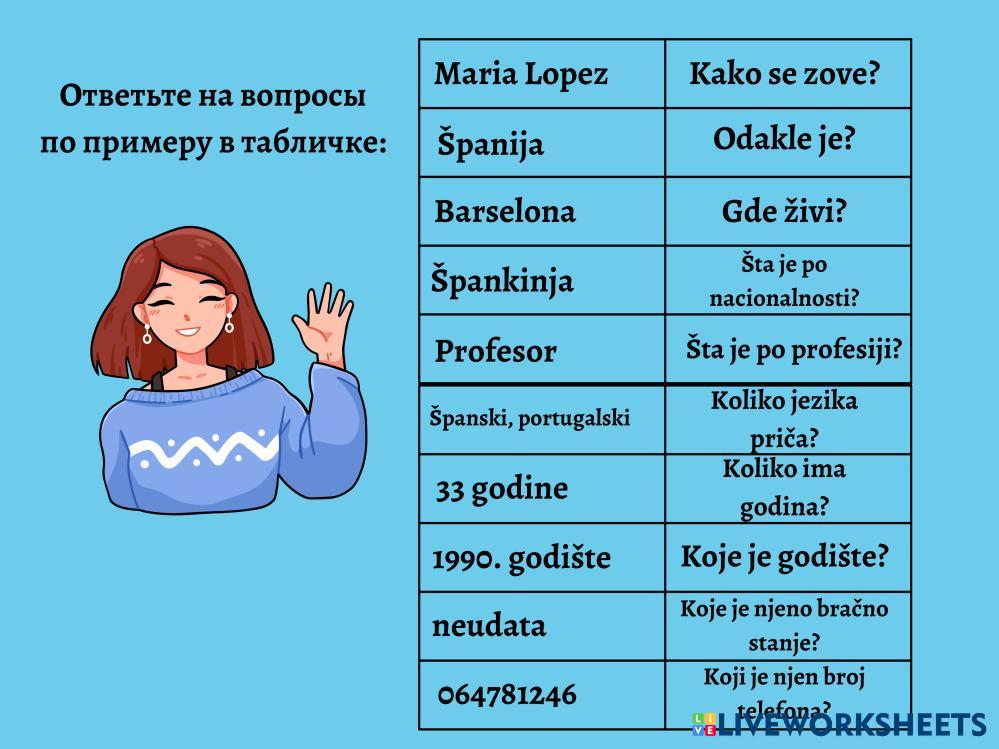 Ответьте на вопросы по примеру в табличке:

| Maria Lopez | Kako se zove? |
|---|---|
| Španija | Odakle je? |
| Barselona | Gde živi? |
| Špankinja | Šta je po nacionalnosti? |
| Profesor | Šta je po profesiji? |
| Španski, portugalski | Koliko jezika priča? |
| 33 godine | Koliko ima godina? |
| 1990. godište | Koje je godište? |
| neudata | Koje je njeno bračno stanje? |
| 064781246 | Koji je njen broj telefona? |

LIVEWORKSHEETS